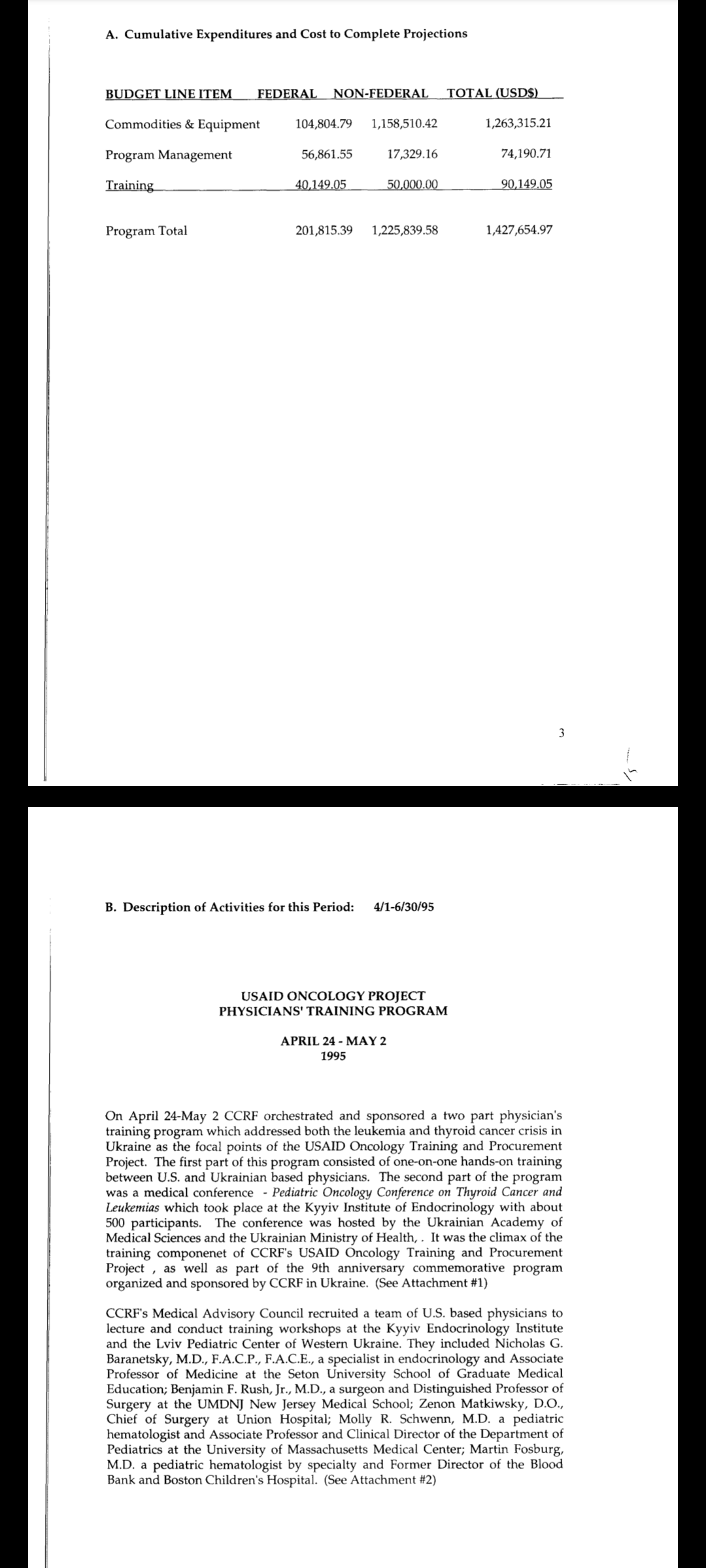 A. Cumulative Expenditures and Cost to Complete Projections

| BUDGET LINE ITEM | FEDERAL | NON-FEDERAL | TOTAL (USD$) |
|---|---|---|---|
| Commodities & Equipment | 104,804.79 | 1,158,510.42 | 1,263,315.21 |
| Program Management | 56,861.55 | 17,329.16 | 74,190.71 |
| Training | 40,149.05 | 50,000.00 | 90,149.05 |
| Program Total | 201,815.39 | 1,225,839.58 | 1,427,654.97 |

3

B. Description of Activities for this Period: 4/1-6/30/95

USAID ONCOLOGY PROJECT
PHYSICIANS' TRAINING PROGRAM

APRIL 24 - MAY 2
1995

On April 24-May 2 CCRF orchestrated and sponsored a two part physician's training program which addressed both the leukemia and thyroid cancer crisis in Ukraine as the focal points of the USAID Oncology Training and Procurement Project. The first part of this program consisted of one-on-one hands-on training between U.S. and Ukrainian based physicians. The second part of the program was a medical conference - Pediatric Oncology Conference on Thyroid Cancer and Leukemias which took place at the Kyyiv Institute of Endocrinology with about 500 participants. The conference was hosted by the Ukrainian Academy of Medical Sciences and the Ukrainian Ministry of Health, . It was the climax of the training componenet of CCRF's USAID Oncology Training and Procurement Project , as well as part of the 9th anniversary commemorative program organized and sponsored by CCRF in Ukraine. (See Attachment #1)

CCRF's Medical Advisory Council recruited a team of U.S. based physicians to lecture and conduct training workshops at the Kyyiv Endocrinology Institute and the Lviv Pediatric Center of Western Ukraine. They included Nicholas G. Baranetsky, M.D., F.A.C.P., F.A.C.E., a specialist in endocrinology and Associate Professor of Medicine at the Seton University School of Graduate Medical Education; Benjamin F. Rush, Jr., M.D., a surgeon and Distinguished Professor of Surgery at the UMDNJ New Jersey Medical School; Zenon Matkiwsky, D.O., Chief of Surgery at Union Hospital; Molly R. Schwenn, M.D. a pediatric hematologist and Associate Professor and Clinical Director of the Department of Pediatrics at the University of Massachusetts Medical Center; Martin Fosburg, M.D. a pediatric hematologist by specialty and Former Director of the Blood Bank and Boston Children's Hospital. (See Attachment #2)